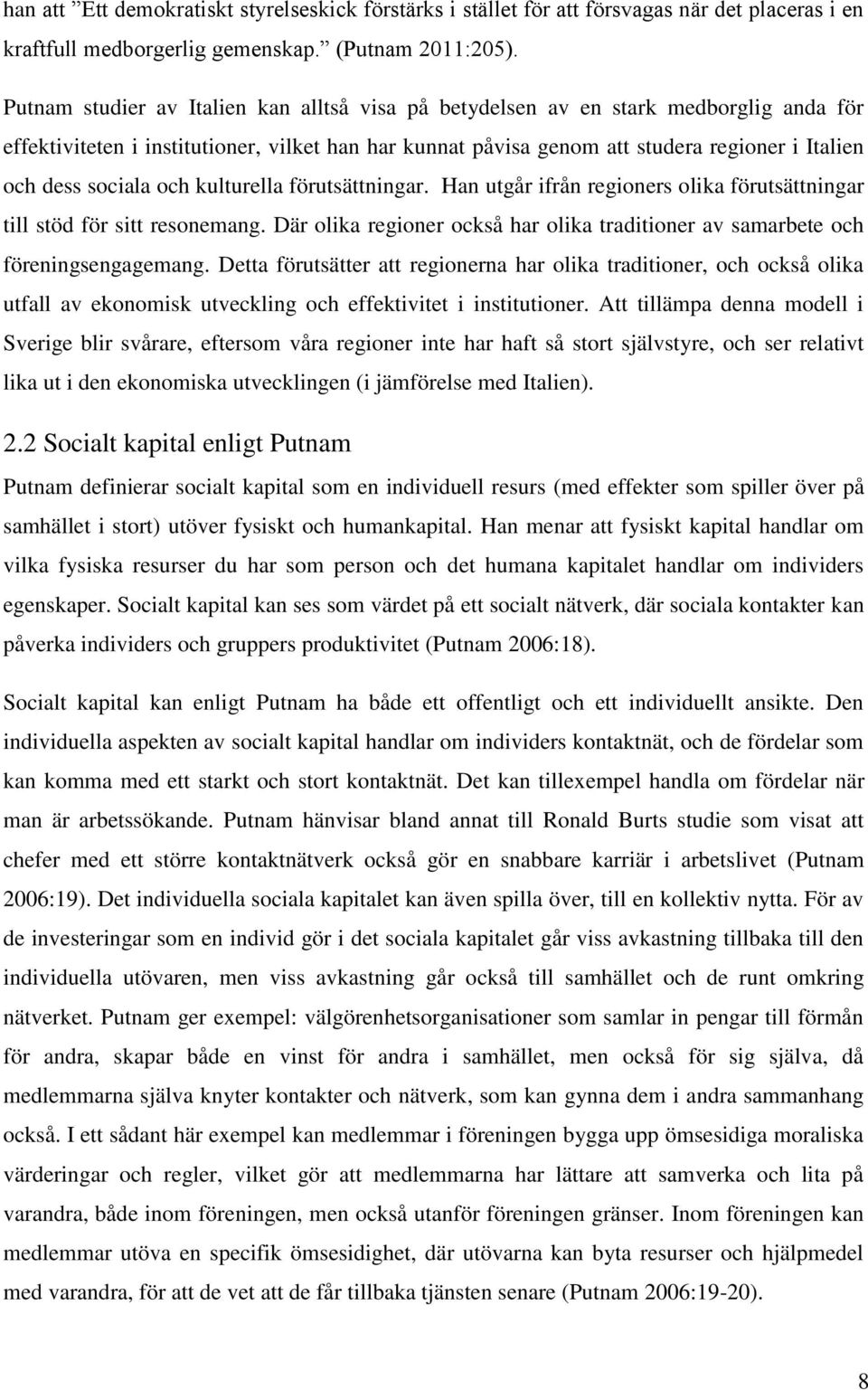 han att ”Ett demokratiskt styrelseskick förstärks i stället för att försvagas när det placeras i en kraftfull medborgerlig gemenskap.” (Putnam 2011:205).

Putnam studier av Italien kan alltså visa på betydelsen av en stark medborglig anda för effektiviteten i institutioner, vilket han har kunnat påvisa genom att studera regioner i Italien och dess sociala och kulturella förutsättningar. Han utgår ifrån regioners olika förutsättningar till stöd för sitt resonemang. Där olika regioner också har olika traditioner av samarbete och föreningsengagemang. Detta förutsätter att regionerna har olika traditioner, och också olika utfall av ekonomisk utveckling och effektivitet i institutioner. Att tillämpa denna modell i Sverige blir svårare, eftersom våra regioner inte har haft så stort självstyre, och ser relativt lika ut i den ekonomiska utvecklingen (i jämförelse med Italien).

2.2 Socialt kapital enligt Putnam

Putnam definierar socialt kapital som en individuell resurs (med effekter som spiller över på samhället i stort) utöver fysiskt och humankapital. Han menar att fysiskt kapital handlar om vilka fysiska resurser du har som person och det humana kapitalet handlar om individers egenskaper. Socialt kapital kan ses som värdet på ett socialt nätverk, där sociala kontakter kan påverka individers och gruppers produktivitet (Putnam 2006:18).

Socialt kapital kan enligt Putnam ha både ett offentligt och ett individuellt ansikte. Den individuella aspekten av socialt kapital handlar om individers kontaktnät, och de fördelar som kan komma med ett starkt och stort kontaktnät. Det kan tillexempel handla om fördelar när man är arbetssökande. Putnam hänvisar bland annat till Ronald Burts studie som visat att chefer med ett större kontaktnätverk också gör en snabbare karriär i arbetslivet (Putnam 2006:19). Det individuella sociala kapitalet kan även spilla över, till en kollektiv nytta. För av de investeringar som en individ gör i det sociala kapitalet går viss avkastning tillbaka till den individuella utövaren, men viss avkastning går också till samhället och de runt omkring nätverket. Putnam ger exempel: välgörenhetsorganisationer som samlar in pengar till förmån för andra, skapar både en vinst för andra i samhället, men också för sig själva, då medlemmarna själva knyter kontakter och nätverk, som kan gynna dem i andra sammanhang också. I ett sådant här exempel kan medlemmar i föreningen bygga upp ömsesidiga moraliska värderingar och regler, vilket gör att medlemmarna har lättare att samverka och lita på varandra, både inom föreningen, men också utanför föreningen gränser. Inom föreningen kan medlemmar utöva en specifik ömsesidighet, där utövarna kan byta resurser och hjälpmedel med varandra, för att de vet att de får tillbaka tjänsten senare (Putnam 2006:19-20).

8